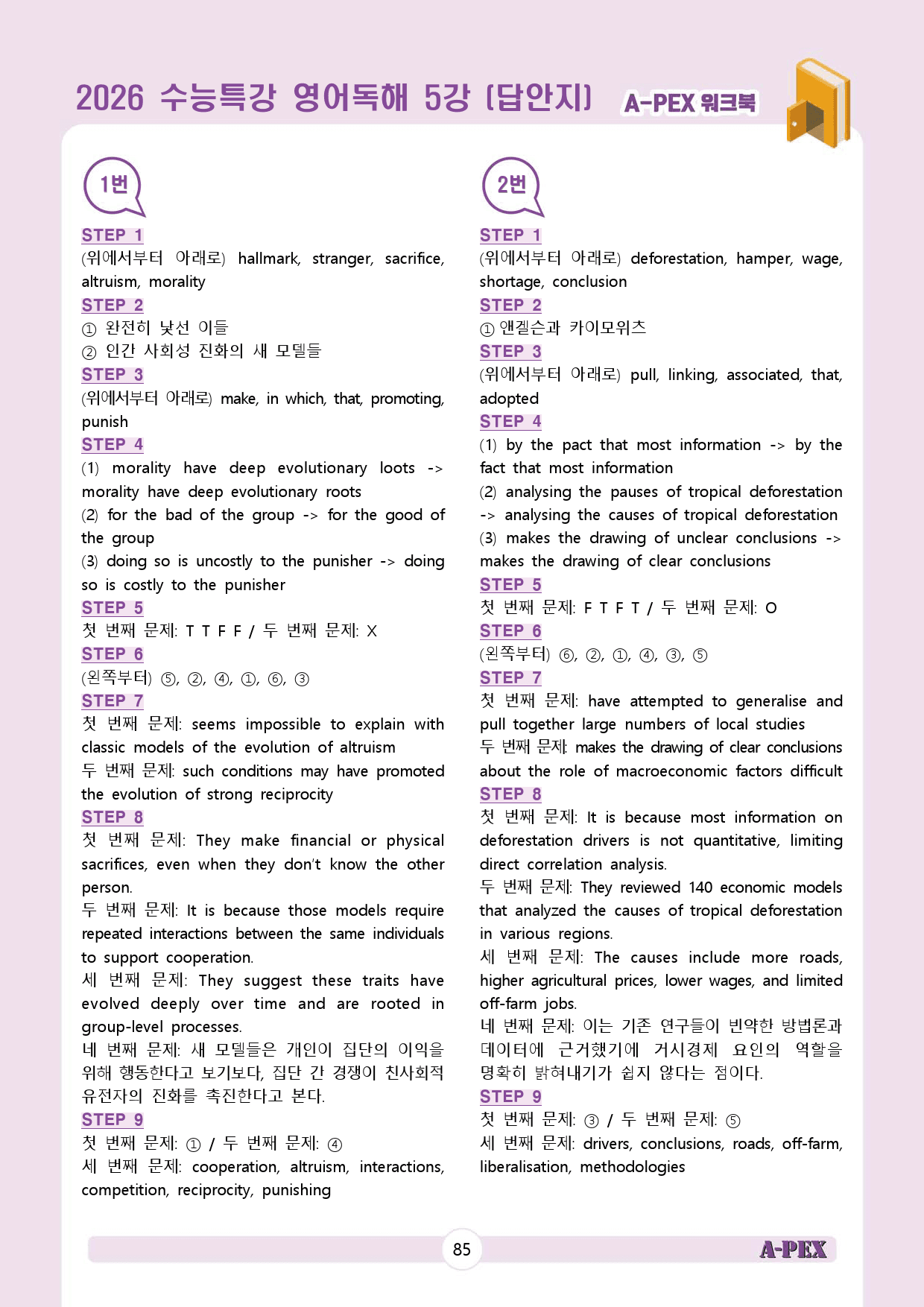 2026 수능특강 영어독해 5강 [답안지] A-PEX 워크북

1번

STEP 1
(위에서부터 아래로) hallmark, stranger, sacrifice, altruism, morality

STEP 2
① 완전히 낯선 이들
② 인간 사회성 진화의 새 모델들

STEP 3
(위에서부터 아래로) make, in which, that, promoting, punish

STEP 4
(1) morality have deep evolutionary loots -> morality have deep evolutionary roots
(2) for the bad of the group -> for the good of the group
(3) doing so is uncostly to the punisher -> doing so is costly to the punisher

STEP 5
첫 번째 문제: T T F F / 두 번째 문제: X

STEP 6
(왼쪽부터) ⑤, ②, ④, ①, ⑥, ③

STEP 7
첫 번째 문제: seems impossible to explain with classic models of the evolution of altruism
두 번째 문제: such conditions may have promoted the evolution of strong reciprocity

STEP 8
첫 번째 문제: They make financial or physical sacrifices, even when they don't know the other person.
두 번째 문제: It is because those models require repeated interactions between the same individuals to support cooperation.
세 번째 문제: They suggest these traits have evolved deeply over time and are rooted in group-level processes.
네 번째 문제: 새 모델들은 개인이 집단의 이익을 위해 행동한다고 보기보다, 집단 간 경쟁이 친사회적 유전자의 진화를 촉진한다고 본다.

STEP 9
첫 번째 문제: ① / 두 번째 문제: ④
세 번째 문제: cooperation, altruism, interactions, competition, reciprocity, punishing

2번

STEP 1
(위에서부터 아래로) deforestation, hamper, wage, shortage, conclusion

STEP 2
① 앤겔슨과 카이모위츠

STEP 3
(위에서부터 아래로) pull, linking, associated, that, adopted

STEP 4
(1) by the pact that most information -> by the fact that most information
(2) analysing the pauses of tropical deforestation -> analysing the causes of tropical deforestation
(3) makes the drawing of unclear conclusions -> makes the drawing of clear conclusions

STEP 5
첫 번째 문제: F T F T / 두 번째 문제: O

STEP 6
(왼쪽부터) ⑥, ②, ①, ④, ③, ⑤

STEP 7
첫 번째 문제: have attempted to generalise and pull together large numbers of local studies
두 번째 문제: makes the drawing of clear conclusions about the role of macroeconomic factors difficult

STEP 8
첫 번째 문제: It is because most information on deforestation drivers is not quantitative, limiting direct correlation analysis.
두 번째 문제: They reviewed 140 economic models that analyzed the causes of tropical deforestation in various regions.
세 번째 문제: The causes include more roads, higher agricultural prices, lower wages, and limited off-farm jobs.
네 번째 문제: 이는 기존 연구들이 빈약한 방법론과 데이터에 근거했기에 거시경제 요인의 역할을 명확히 밝혀내기가 쉽지 않다는 점이다.

STEP 9
첫 번째 문제: ③ / 두 번째 문제: ⑤
세 번째 문제: drivers, conclusions, roads, off-farm, liberalisation, methodologies

85

A-PEX